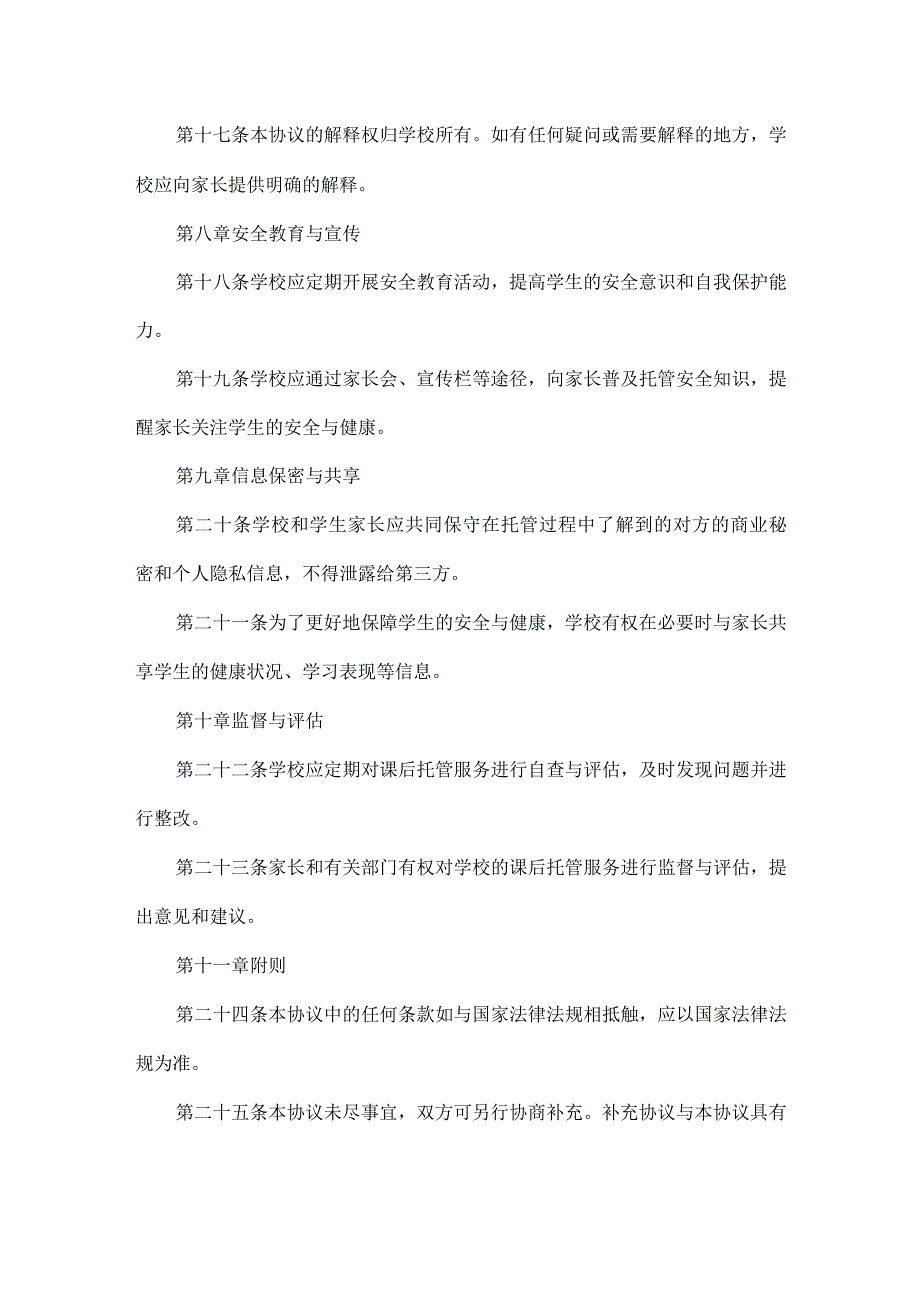 第十七条本协议的解释权归学校所有。如有任何疑问或需要解释的地方，学校应向家长提供明确的解释。

第八章安全教育与宣传

第十八条学校应定期开展安全教育活动，提高学生的安全意识和自我保护能力。

第十九条学校应通过家长会、宣传栏等途径，向家长普及托管安全知识，提醒家长关注学生的安全与健康。

第九章信息保密与共享

第二十条学校和学生家长应共同保守在托管过程中了解到的对方的商业秘密和个人隐私信息，不得泄露给第三方。

第二十一条为了更好地保障学生的安全与健康，学校有权在必要时与家长共享学生的健康状况、学习表现等信息。

第十章监督与评估

第二十二条学校应定期对课后托管服务进行自查与评估，及时发现问题并进行整改。

第二十三条家长和有关部门有权对学校的课后托管服务进行监督与评估，提出意见和建议。

第十一章附则

第二十四条本协议中的任何条款如与国家法律法规相抵触，应以国家法律法规为准。

第二十五条本协议未尽事宜，双方可另行协商补充。补充协议与本协议具有